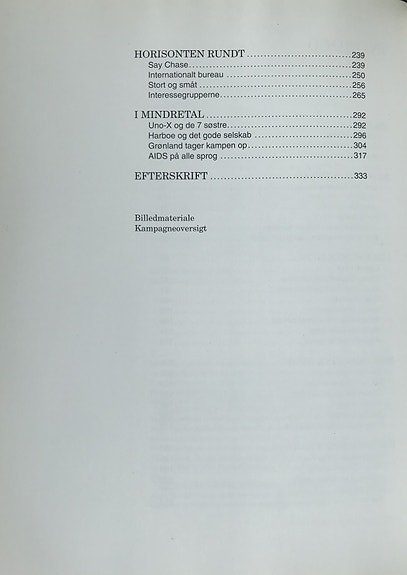 HORISONTEN RUNDT 239
Say Chase 239
Internationalt bureau 250
Stort og småt 256
Interessegrupperne 265

I MINDRETAL 292
Uno-X og de 7 søstre 292
Harboe og det gode selskab 296
Grønland tager kampen op 304
AIDS på alle sprog 317

EFTERSKRIFT 333

Billedmateriale
Kampagneoversigt